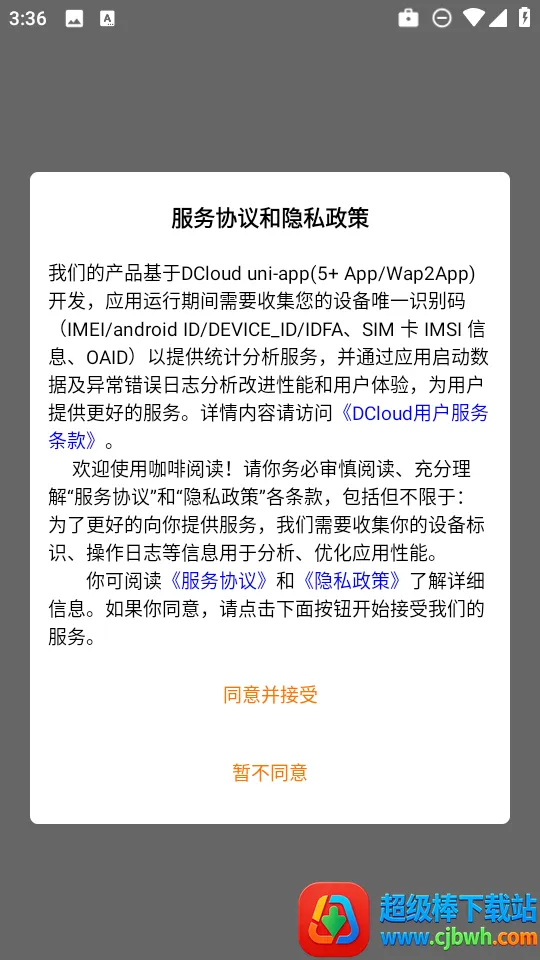 3:36

服务协议和隐私政策

我们的产品基于DCloud uni-app(5+ App/Wap2App)开发，应用运行期间需要收集您的设备唯一识别码（IMEI/android ID/DEVICE_ID/IDFA、SIM 卡 IMSI 信息、OAID）以提供统计分析服务，并通过应用启动数据及异常错误日志分析改进性能和用户体验，为用户提供更好的服务。详情内容请访问《DCloud用户服务条款》。

欢迎使用咖啡阅读！请你务必审慎阅读、充分理解“服务协议”和“隐私政策”各条款，包括但不限于：为了更好的向你提供服务，我们需要收集你的设备标识、操作日志等信息用于分析、优化应用性能。

你可阅读《服务协议》和《隐私政策》了解详细信息。如果你同意，请点击下面按钮开始接受我们的服务。

同意并接受

暂不同意

超级棒下载站
www.cjbwh.com